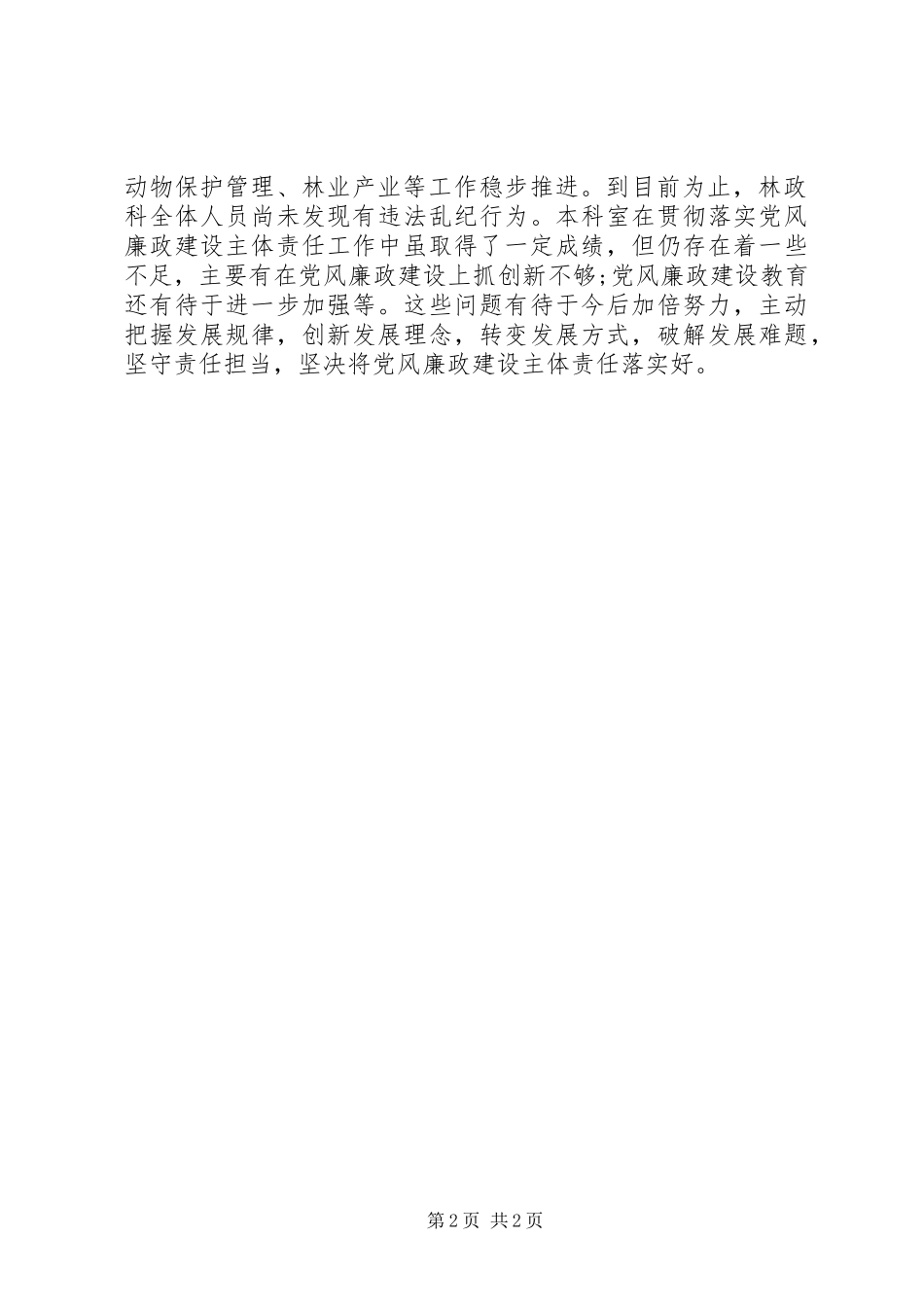 动物保护管理、林业产业等工作稳步推进。到目前为止，林政科全体人员尚未发现有违法乱纪行为。本科室在贯彻落实党风廉政建设主体责任工作中虽取得了一定成绩，但仍存在着一些不足，主要有在党风廉政建设上抓创新不够;党风廉政建设教育还有待于进一步加强等。这些问题有待于今后加倍努力，主动把握发展规律，创新发展理念，转变发展方式，破解发展难题，坚守责任担当，坚决将党风廉政建设主体责任落实好。

第2页 共2页